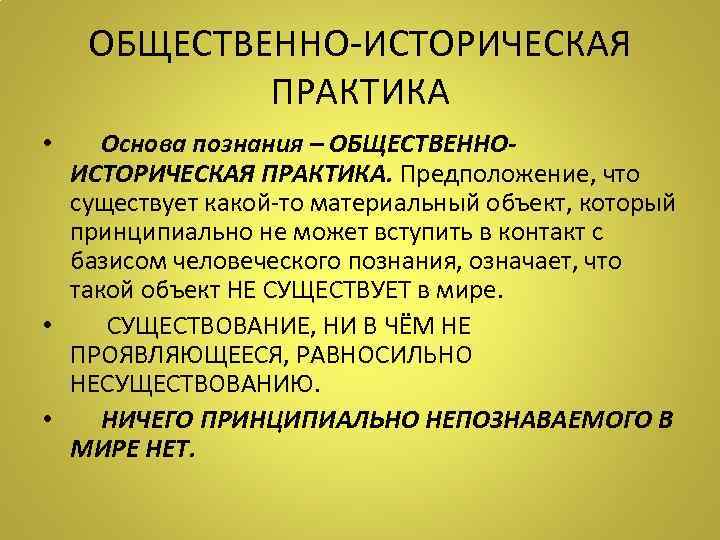 ОБЩЕСТВЕННО-ИСТОРИЧЕСКАЯ ПРАКТИКА

• Основа познания – ОБЩЕСТВЕННО-ИСТОРИЧЕСКАЯ ПРАКТИКА. Предположение, что существует какой-то материальный объект, который принципиально не может вступить в контакт с базисом человеческого познания, означает, что такой объект НЕ СУЩЕСТВУЕТ в мире.

• СУЩЕСТВОВАНИЕ, НИ В ЧЁМ НЕ ПРОЯВЛЯЮЩЕЕСЯ, РАВНОСИЛЬНО НЕСУЩЕСТВОВАНИЮ.

• НИЧЕГО ПРИНЦИПИАЛЬНО НЕПОЗНАВАЕМОГО В МИРЕ НЕТ.